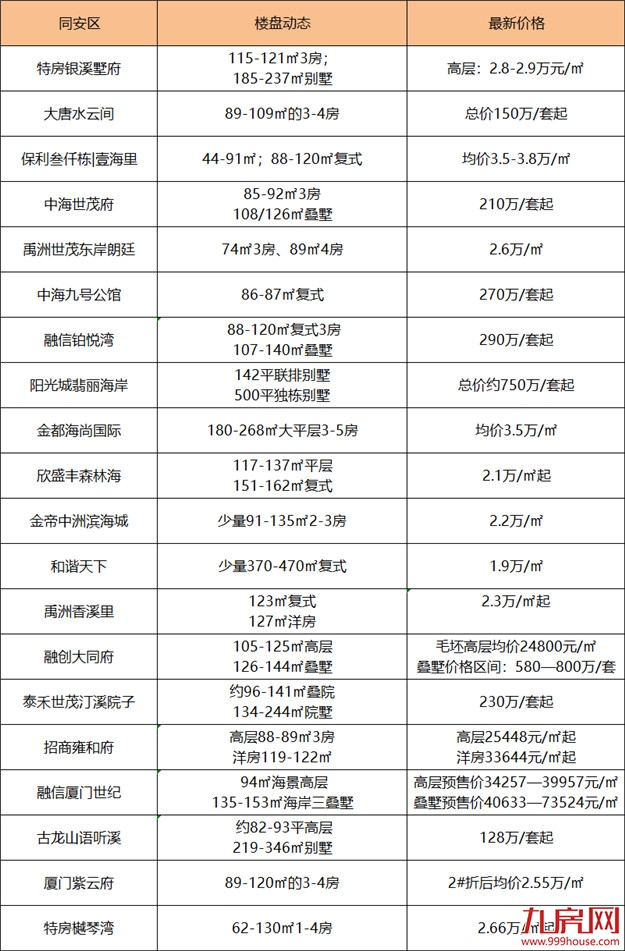 | 同安区 | 楼盘动态 | 最新价格 |
|---|---|---|
| 特房银溪墅府 | 115-121㎡3房；185-237㎡别墅 | 高层：2.8-2.9万元/㎡ |
| 大唐水云间 | 89-109㎡的3-4房 | 总价150万/套起 |
| 保利叁仟栋\|壹海里 | 44-91㎡；88-120㎡复式 | 均价3.5-3.8万/㎡ |
| 中海世茂府 | 85-92㎡3房 108/126㎡叠墅 | 210万/套起 |
| 禹洲世茂东岸朗廷 | 74㎡3房、89㎡4房 | 2.6万/㎡ |
| 中海九号公馆 | 86-87㎡复式 | 270万/套起 |
| 融信铂悦湾 | 88-120㎡复式3房 107-140㎡叠墅 | 290万/套起 |
| 阳光城翡丽海岸 | 142平联排别墅 500平独栋别墅 | 总价约750万/套起 |
| 金都海尚国际 | 180-268㎡大平层3-5房 | 均价3.5万/㎡ |
| 欣盛丰森林海 | 117-137㎡平层 151-162㎡复式 | 2.1万/㎡起 |
| 金帝中洲滨海城 | 少量91-135㎡2-3房 | 2.2万/㎡ |
| 和谐天下 | 少量370-470㎡复式 | 1.9万/㎡ |
| 禹洲香溪里 | 123㎡复式 127㎡洋房 | 2.3万/㎡起 |
| 融创大同府 | 105-125㎡高层 126-144㎡叠墅 | 毛坯高层均价24800元/㎡ 叠墅价格区间：580—800万/套 |
| 泰禾世茂汀溪院子 | 约96-141㎡叠院 134-244㎡院墅 | 230万/套起 |
| 招商雍和府 | 高层88-89㎡3房 洋房119-122㎡ | 高层25448元/㎡起 洋房33644元/㎡起 |
| 融信厦门世纪 | 94㎡海景高层 135-153㎡海岸三叠墅 | 高层预售价34257—39957元/㎡ 叠墅预售价40633—73524元/㎡ |
| 古龙山语听溪 | 约82-93平高层 219-346㎡别墅 | 128万/套起 |
| 厦门紫云府 | 89-120㎡的3-4房 | 2#折后均价2.55万/㎡ |
| 特房樾琴湾 | 62-130㎡1-4房 | 2.66万/㎡起 |

九房网
www.999house.com